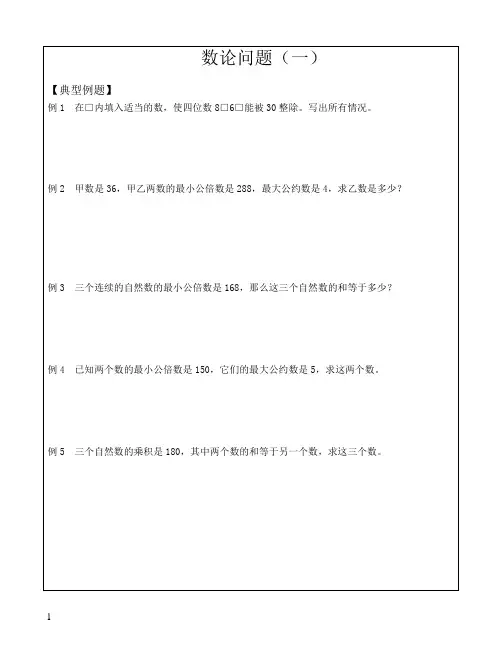 数论问题（一）

【典型例题】

例 1　在□内填入适当的数，使四位数 8□6□能被 30 整除。写出所有情况。

例 2　甲数是 36，甲乙两数的最小公倍数是 288，最大公约数是 4，求乙数是多少？

例 3　三个连续的自然数的最小公倍数是 168，那么这三个自然数的和等于多少？

例 4　已知两个数的最小公倍数是 150，它们的最大公约数是 5，求这两个数。

例 5　三个自然数的乘积是 180，其中两个数的和等于另一个数，求这三个数。

1